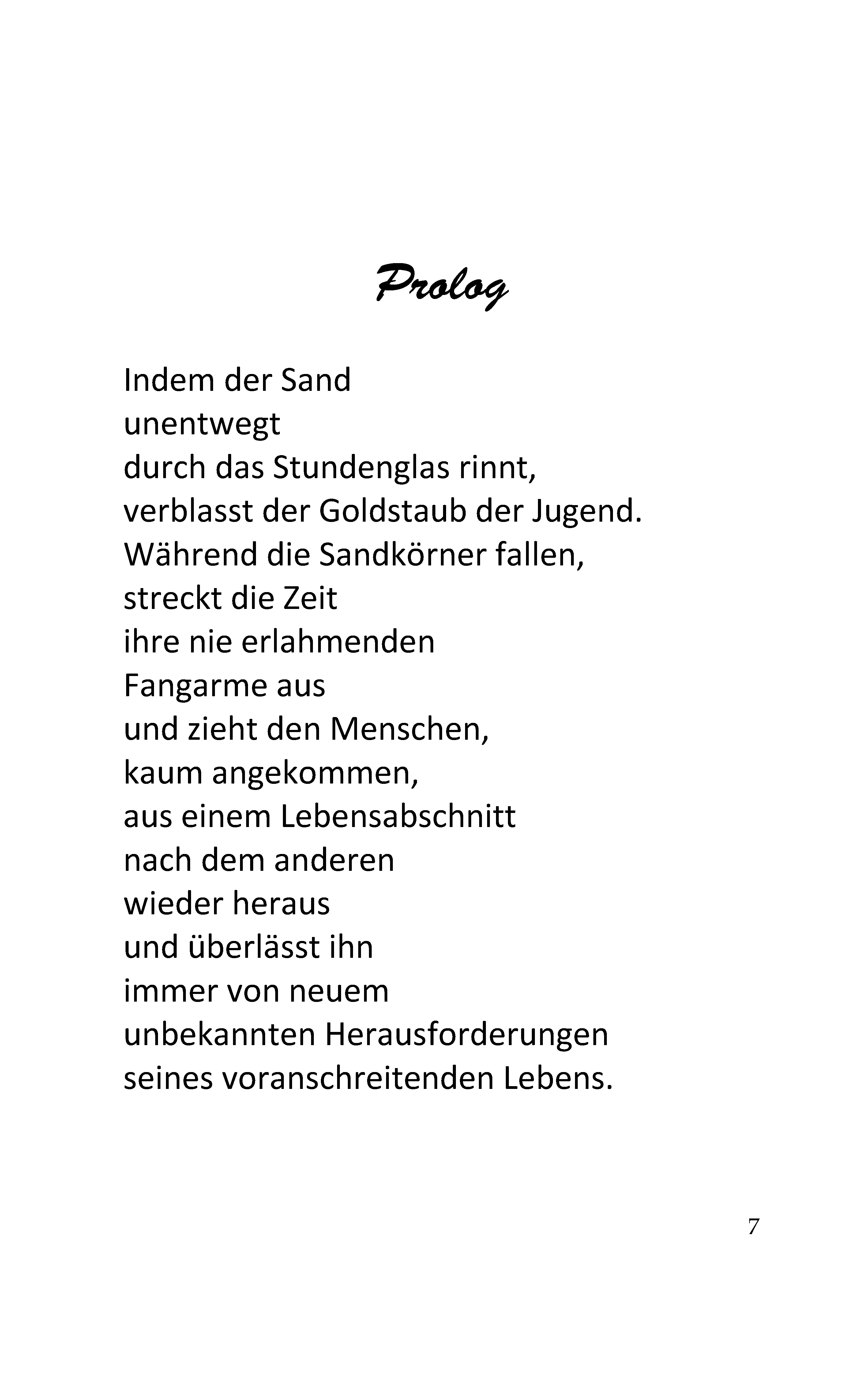 Prolog

Indem der Sand
unentwegt
durch das Stundenglas rinnt,
verblasst der Goldstaub der Jugend.
Während die Sandkörner fallen,
streckt die Zeit
ihre nie erlahmenden
Fangarme aus
und zieht den Menschen,
kaum angekommen,
aus einem Lebensabschnitt
nach dem anderen
wieder heraus
und überlässt ihn
immer von neuem
unbekannten Herausforderungen
seines voranschreitenden Lebens.

7